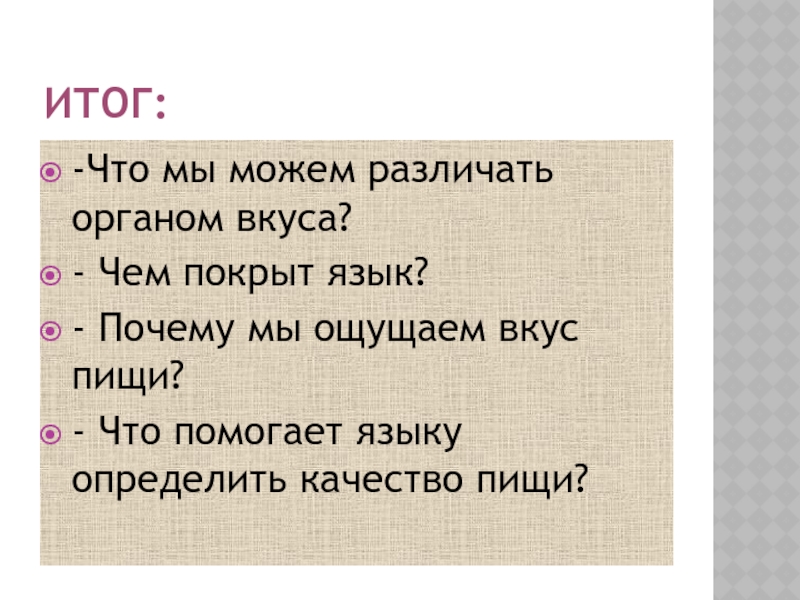 ИТОГ:

-Что мы можем различать органом вкуса?

- Чем покрыт язык?

- Почему мы ощущаем вкус пищи?

- Что помогает языку определить качество пищи?